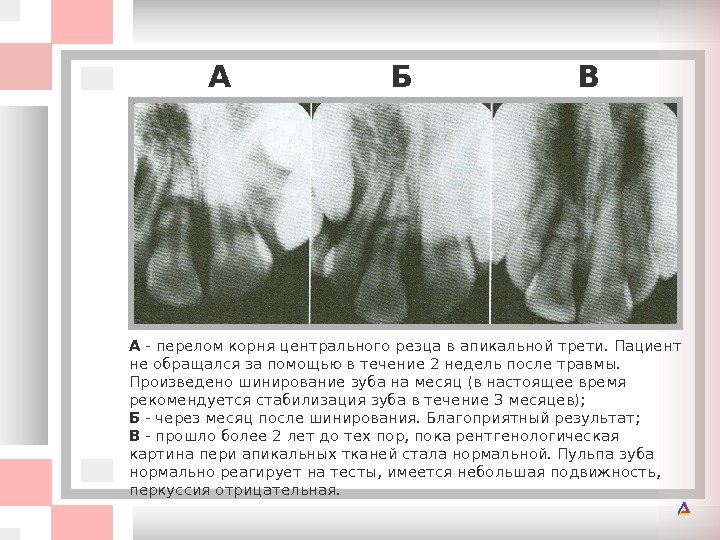 А Б В

А - перелом корня центрального резца в апикальной трети. Пациент не обращался за помощью в течение 2 недель после травмы. Произведено шинирование зуба на месяц (в настоящее время рекомендуется стабилизация зуба в течение 3 месяцев);
Б - через месяц после шинирования. Благоприятный результат;
В - прошло более 2 лет до тех пор, пока рентгенологическая картина пери апикальных тканей стала нормальной. Пульпа зуба нормально реагирует на тесты, имеется небольшая подвижность, перкуссия отрицательная.